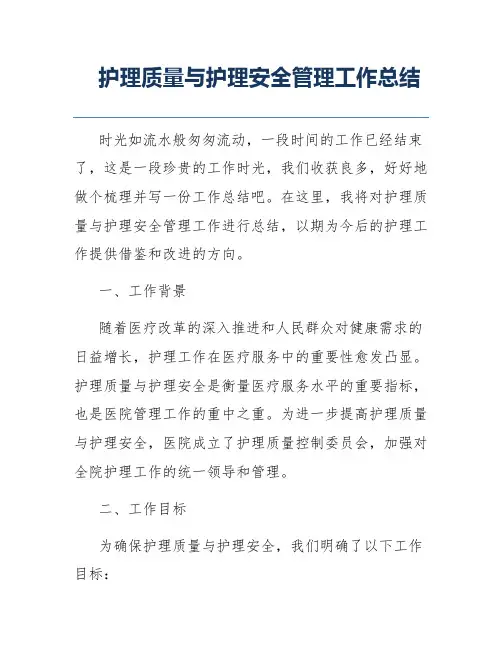 护理质量与护理安全管理工作总结

时光如流水般匆匆流动，一段时间的工作已经结束了，这是一段珍贵的工作时光，我们收获良多，好好地做个梳理并写一份工作总结吧。在这里，我将对护理质量与护理安全管理工作进行总结，以期为今后的护理工作提供借鉴和改进的方向。

一、工作背景

随着医疗改革的深入推进和人民群众对健康需求的日益增长，护理工作在医疗服务中的重要性愈发凸显。护理质量与护理安全是衡量医疗服务水平的重要指标，也是医院管理工作的重中之重。为进一步提高护理质量与护理安全，医院成立了护理质量控制委员会，加强对全院护理工作的统一领导和管理。

二、工作目标

为确保护理质量与护理安全，我们明确了以下工作目标：